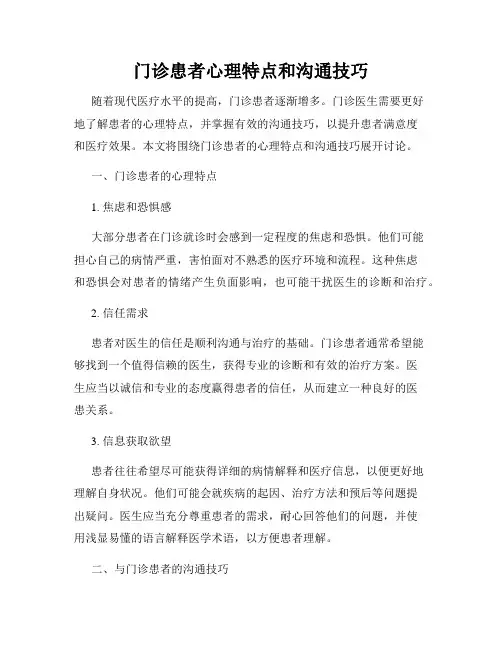 门诊患者心理特点和沟通技巧

随着现代医疗水平的提高，门诊患者逐渐增多。门诊医生需要更好地了解患者的心理特点，并掌握有效的沟通技巧，以提升患者满意度和医疗效果。本文将围绕门诊患者的心理特点和沟通技巧展开讨论。

一、门诊患者的心理特点

1. 焦虑和恐惧感

大部分患者在门诊就诊时会感到一定程度的焦虑和恐惧。他们可能担心自己的病情严重，害怕面对不熟悉的医疗环境和流程。这种焦虑和恐惧会对患者的情绪产生负面影响，也可能干扰医生的诊断和治疗。

2. 信任需求

患者对医生的信任是顺利沟通与治疗的基础。门诊患者通常希望能够找到一个值得信赖的医生，获得专业的诊断和有效的治疗方案。医生应当以诚信和专业的态度赢得患者的信任，从而建立一种良好的医患关系。

3. 信息获取欲望

患者往往希望尽可能获得详细的病情解释和医疗信息，以便更好地理解自身状况。他们可能会就疾病的起因、治疗方法和预后等问题提出疑问。医生应当充分尊重患者的需求，耐心回答他们的问题，并使用浅显易懂的语言解释医学术语，以方便患者理解。

二、与门诊患者的沟通技巧